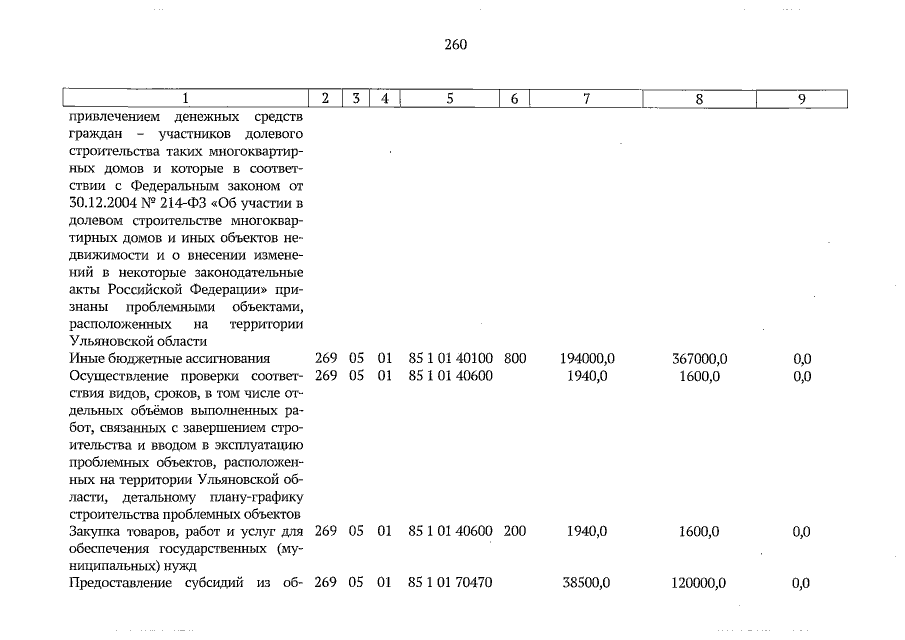 260

| 1 | 2 | 3 | 4 | 5 | 6 | 7 | 8 | 9 |
|---|---|---|---|---|---|---|---|---|
| привлечением денежных средств граждан – участников долевого строительства таких многоквартирных домов и которые в соответствии с Федеральным законом от 30.12.2004 № 214-ФЗ «Об участии в долевом строительстве многоквартирных домов и иных объектов недвижимости и о внесении изменений в некоторые законодательные акты Российской Федерации» признаны проблемными объектами, расположенных на территории Ульяновской области | | | | | | | | |
| Иные бюджетные ассигнования | 269 | 05 | 01 | 85 1 01 40100 | 800 | 194000,0 | 367000,0 | 0,0 |
| Осуществление проверки соответствия видов, сроков, в том числе отдельных объёмов выполненных работ, связанных с завершением строительства и вводом в эксплуатацию проблемных объектов, расположенных на территории Ульяновской области, детальному плану-графику строительства проблемных объектов | 269 | 05 | 01 | 85 1 01 40600 | | 1940,0 | 1600,0 | 0,0 |
| Закупка товаров, работ и услуг для обеспечения государственных (муниципальных) нужд | 269 | 05 | 01 | 85 1 01 40600 | 200 | 1940,0 | 1600,0 | 0,0 |
| Предоставление субсидий из об- | 269 | 05 | 01 | 85 1 01 70470 | | 38500,0 | 120000,0 | 0,0 |